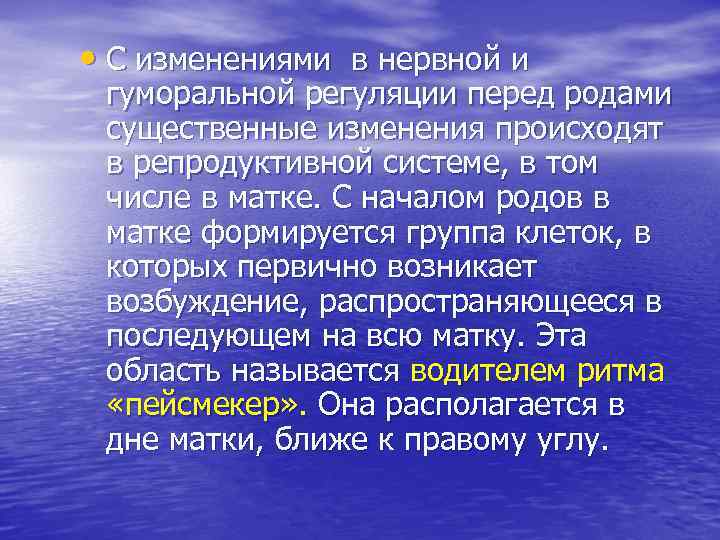 • С изменениями в нервной и гуморальной регуляции перед родами существенные изменения происходят в репродуктивной системе, в том числе в матке. С началом родов в матке формируется группа клеток, в которых первично возникает возбуждение, распространяющееся в последующем на всю матку. Эта область называется водителем ритма «пейсмекер». Она располагается в дне матки, ближе к правому углу.